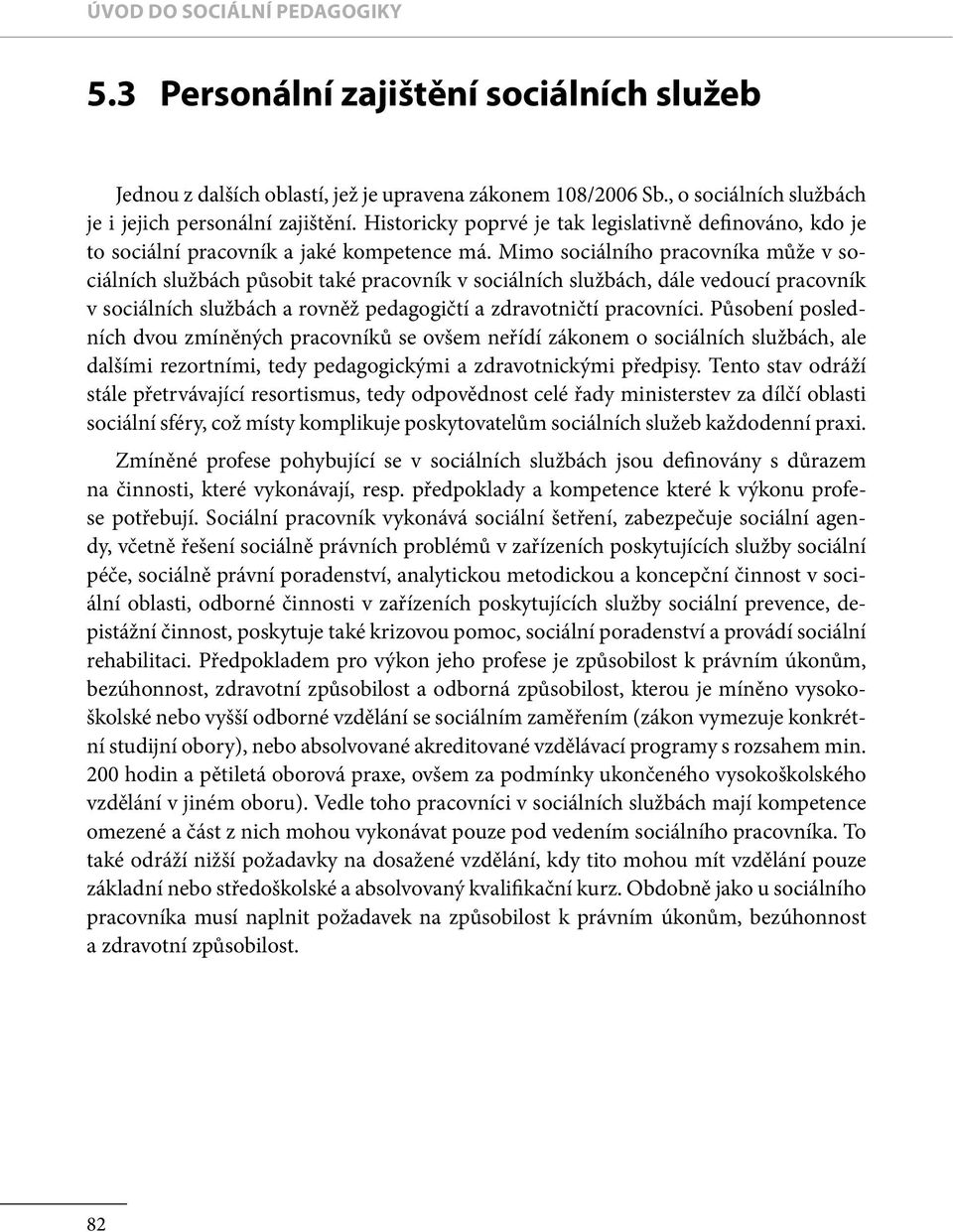 ÚVOD DO SOCIÁLNÍ PEDAGOGIKY

5.3 Personální zajištění sociálních služeb

Jednou z dalších oblastí, jež je upravena zákonem 108/2006 Sb., o sociálních službách je i jejich personální zajištění. Historicky poprvé je tak legislativně definováno, kdo je to sociální pracovník a jaké kompetence má. Mimo sociálního pracovníka může v sociálních službách působit také pracovník v sociálních službách, dále vedoucí pracovník v sociálních službách a rovněž pedagogičtí a zdravotničtí pracovníci. Působení posledních dvou zmíněných pracovníků se ovšem neřídí zákonem o sociálních službách, ale dalšími rezortními, tedy pedagogickými a zdravotnickými předpisy. Tento stav odráží stále přetrvávající resortismus, tedy odpovědnost celé řady ministerstev za dílčí oblasti sociální sféry, což místy komplikuje poskytovatelům sociálních služeb každodenní praxi.

Zmíněné profese pohybující se v sociálních službách jsou definovány s důrazem na činnosti, které vykonávají, resp. předpoklady a kompetence které k výkonu profese potřebují. Sociální pracovník vykonává sociální šetření, zabezpečuje sociální agendy, včetně řešení sociálně právních problémů v zařízeních poskytujících služby sociální péče, sociálně právní poradenství, analytickou metodickou a koncepční činnost v sociální oblasti, odborné činnosti v zařízeních poskytujících služby sociální prevence, depistážní činnost, poskytuje také krizovou pomoc, sociální poradenství a provádí sociální rehabilitaci. Předpokladem pro výkon jeho profese je způsobilost k právním úkonům, bezúhonnost, zdravotní způsobilost a odborná způsobilost, kterou je míněno vysokoškolské nebo vyšší odborné vzdělání se sociálním zaměřením (zákon vymezuje konkrétní studijní obory), nebo absolvované akreditované vzdělávací programy s rozsahem min. 200 hodin a pětiletá oborová praxe, ovšem za podmínky ukončeného vysokoškolského vzdělání v jiném oboru). Vedle toho pracovníci v sociálních službách mají kompetence omezené a část z nich mohou vykonávat pouze pod vedením sociálního pracovníka. To také odráží nižší požadavky na dosažené vzdělání, kdy tito mohou mít vzdělání pouze základní nebo středoškolské a absolvovaný kvalifikační kurz. Obdobně jako u sociálního pracovníka musí naplnit požadavek na způsobilost k právním úkonům, bezúhonnost a zdravotní způsobilost.

82